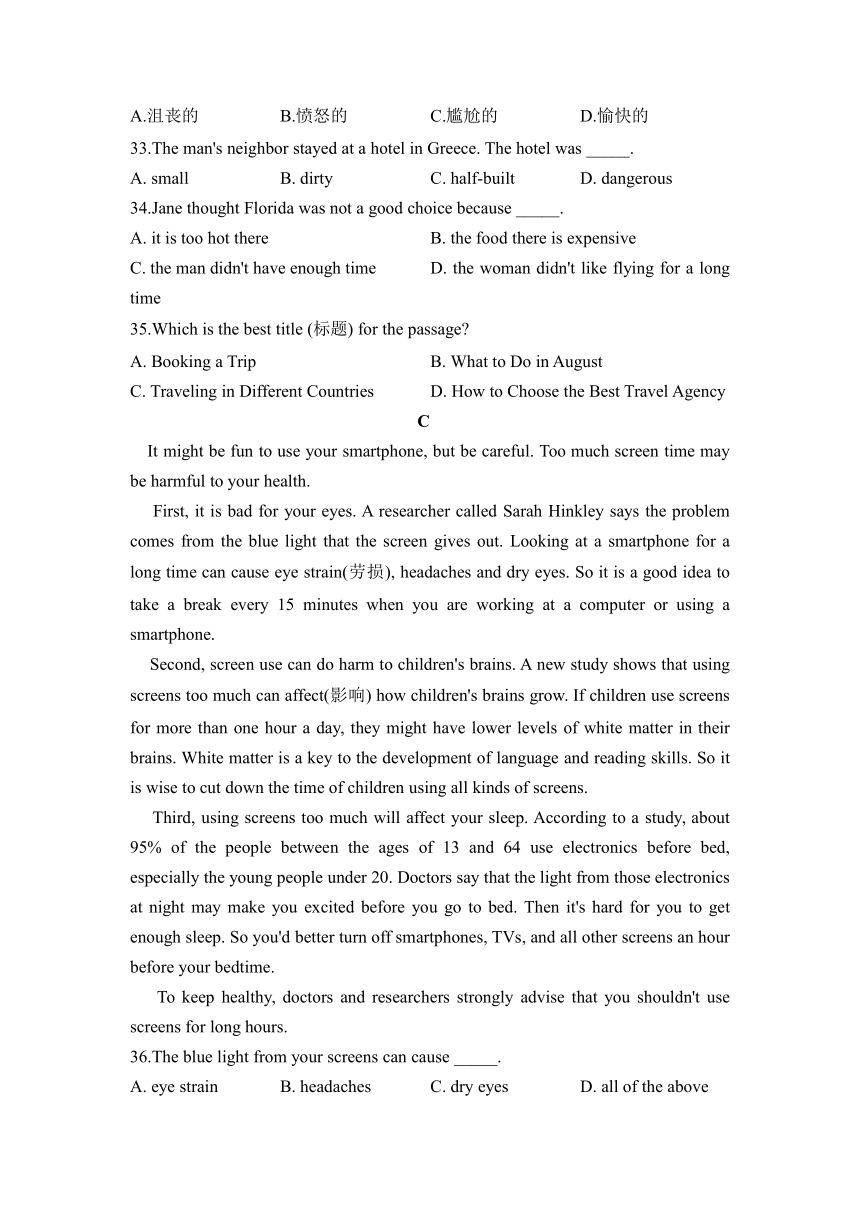 A.沮丧的 B.愤怒的 C.尴尬的 D.愉快的

33.The man's neighbor stayed at a hotel in Greece. The hotel was _____.

A. small B. dirty C. half-built D. dangerous

34.Jane thought Florida was not a good choice because _____.

A. it is too hot there B. the food there is expensive

C. the man didn't have enough time D. the woman didn't like flying for a long time

35.Which is the best title (标题) for the passage?

A. Booking a Trip B. What to Do in August

C. Traveling in Different Countries D. How to Choose the Best Travel Agency

C

It might be fun to use your smartphone, but be careful. Too much screen time may be harmful to your health.

First, it is bad for your eyes. A researcher called Sarah Hinkley says the problem comes from the blue light that the screen gives out. Looking at a smartphone for a long time can cause eye strain(劳损), headaches and dry eyes. So it is a good idea to take a break every 15 minutes when you are working at a computer or using a smartphone.

Second, screen use can do harm to children's brains. A new study shows that using screens too much can affect(影响) how children's brains grow. If children use screens for more than one hour a day, they might have lower levels of white matter in their brains. White matter is a key to the development of language and reading skills. So it is wise to cut down the time of children using all kinds of screens.

Third, using screens too much will affect your sleep. According to a study, about 95% of the people between the ages of 13 and 64 use electronics before bed, especially the young people under 20. Doctors say that the light from those electronics at night may make you excited before you go to bed. Then it's hard for you to get enough sleep. So you'd better turn off smartphones, TVs, and all other screens an hour before your bedtime.

To keep healthy, doctors and researchers strongly advise that you shouldn't use screens for long hours.

36.The blue light from your screens can cause _____.

A. eye strain B. headaches C. dry eyes D. all of the above